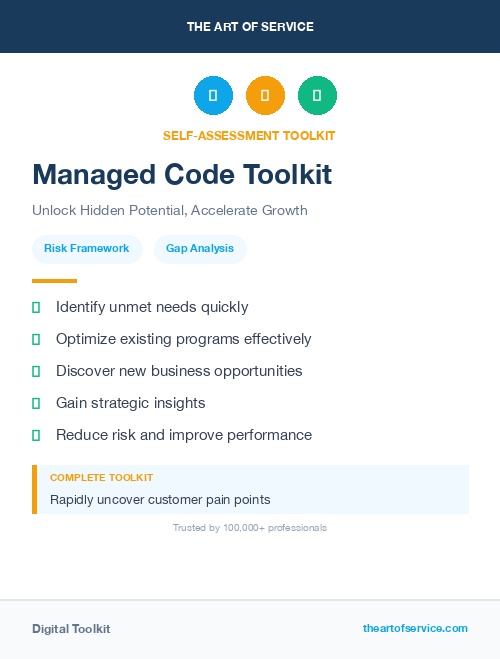 THE ART OF SERVICE

SELF-ASSESSMENT TOOLKIT

Managed Code Toolkit

Unlock Hidden Potential, Accelerate Growth

Risk Framework

Gap Analysis

Identify unmet needs quickly

Optimize existing programs effectively

Discover new business opportunities

Gain strategic insights

Reduce risk and improve performance

COMPLETE TOOLKIT

Rapidly uncover customer pain points

Trusted by 100,000+ professionals

Digital Toolkit

theartofservice.com